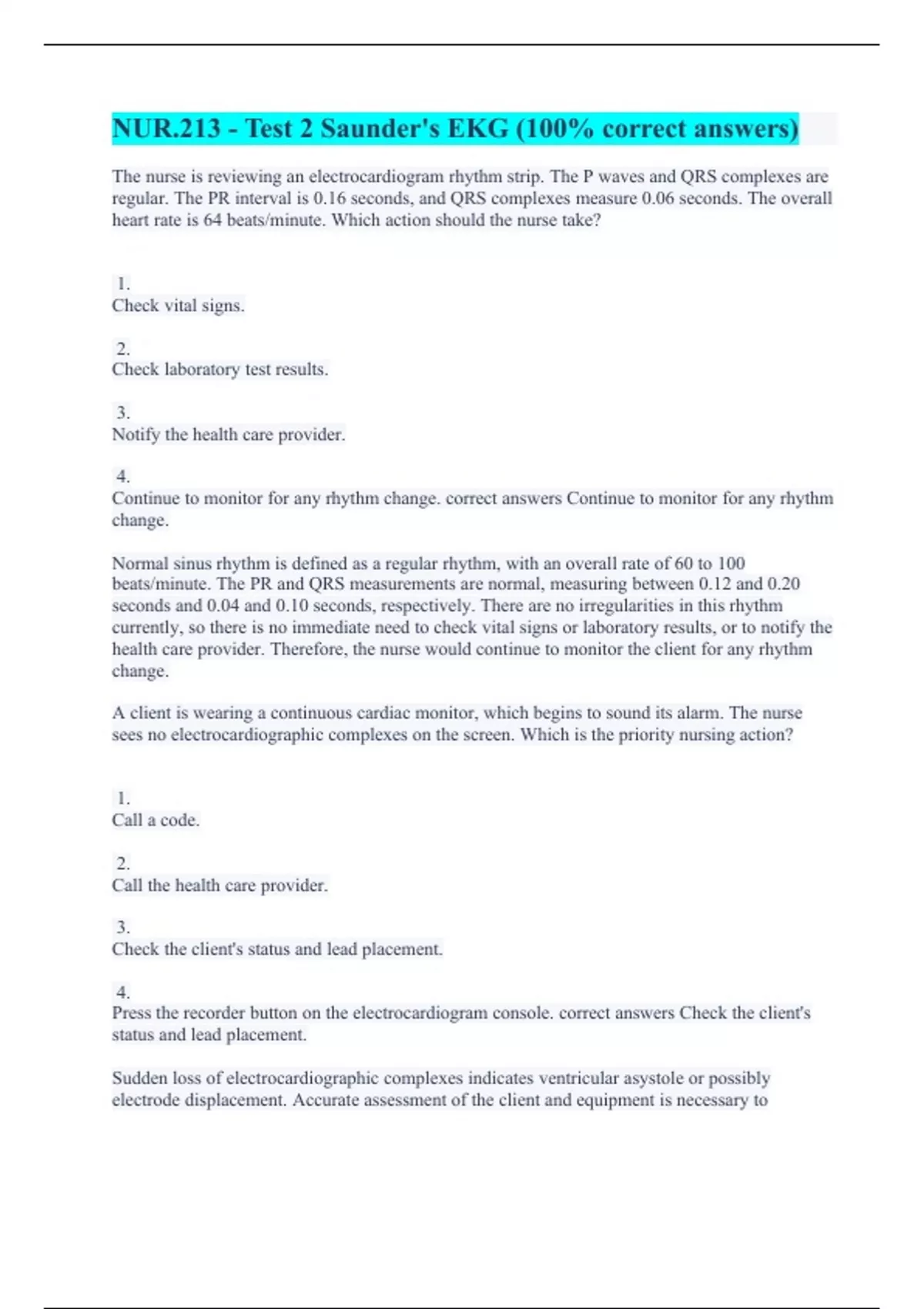 NUR.213 - Test 2 Saunder's EKG (100% correct answers)

The nurse is reviewing an electrocardiogram rhythm strip. The P waves and QRS complexes are regular. The PR interval is 0.16 seconds, and QRS complexes measure 0.06 seconds. The overall heart rate is 64 beats/minute. Which action should the nurse take?

1.
Check vital signs.

2.
Check laboratory test results.

3.
Notify the health care provider.

4.
Continue to monitor for any rhythm change. correct answers Continue to monitor for any rhythm change.

Normal sinus rhythm is defined as a regular rhythm, with an overall rate of 60 to 100 beats/minute. The PR and QRS measurements are normal, measuring between 0.12 and 0.20 seconds and 0.04 and 0.10 seconds, respectively. There are no irregularities in this rhythm currently, so there is no immediate need to check vital signs or laboratory results, or to notify the health care provider. Therefore, the nurse would continue to monitor the client for any rhythm change.

A client is wearing a continuous cardiac monitor, which begins to sound its alarm. The nurse sees no electrocardiographic complexes on the screen. Which is the priority nursing action?

1.
Call a code.

2.
Call the health care provider.

3.
Check the client's status and lead placement.

4.
Press the recorder button on the electrocardiogram console. correct answers Check the client's status and lead placement.

Sudden loss of electrocardiographic complexes indicates ventricular asystole or possibly electrode displacement. Accurate assessment of the client and equipment is necessary to